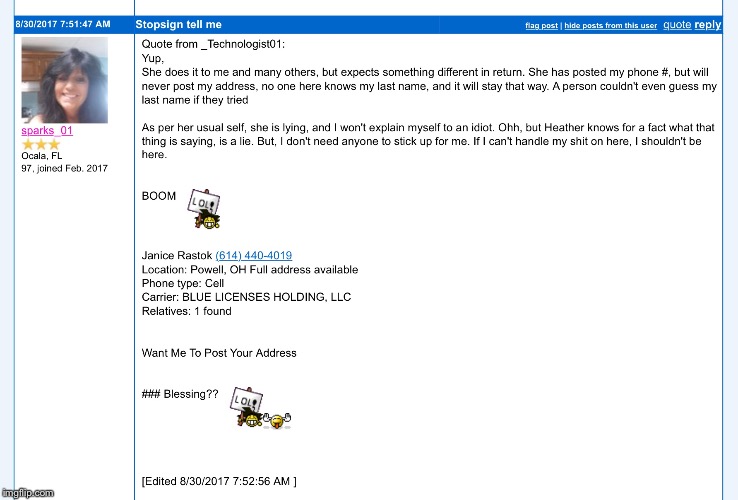 8/30/2017 7:51:47 AM

Stopsign tell me

flag post | hide posts from this user quote reply

sparks_01
Ocala, FL
97, joined Feb. 2017

Quote from _Technologist01:
Yup,
She does it to me and many others, but expects something different in return. She has posted my phone #, but will never post my address, no one here knows my last name, and it will stay that way. A person couldn't even guess my last name if they tried

As per her usual self, she is lying, and I won't explain myself to an idiot. Ohh, but Heather knows for a fact what that thing is saying, is a lie. But, I don't need anyone to stick up for me. If I can't handle my shit on here, I shouldn't be here.

BOOM

LOL!

Janice Rastok (614) 440-4019
Location: Powell, OH Full address available
Phone type: Cell
Carrier: BLUE LICENSES HOLDING, LLC
Relatives: 1 found

Want Me To Post Your Address

### Blessing??

LOL!

[Edited 8/30/2017 7:52:56 AM ]

imgflip.com